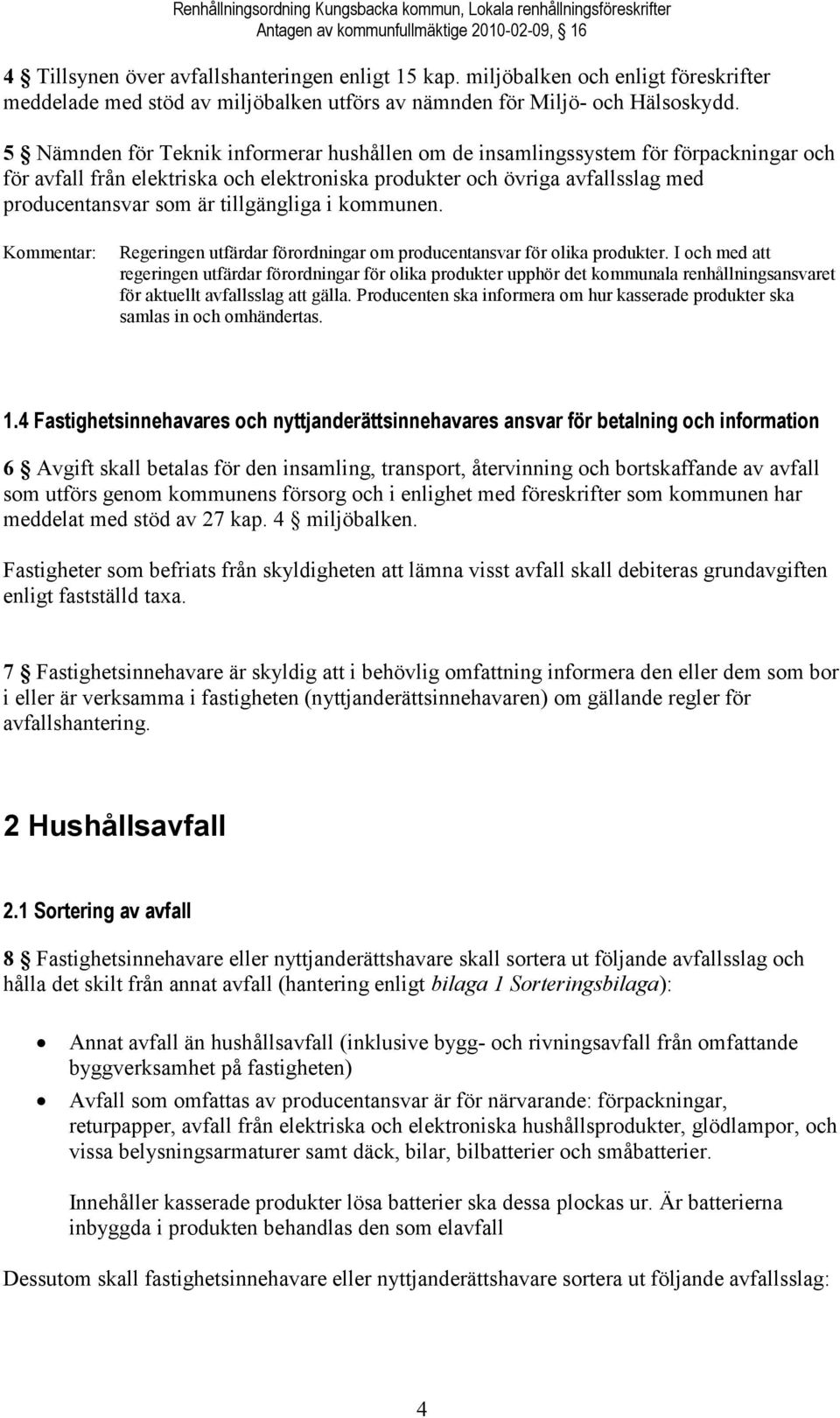 Renhållningsordning Kungsbacka kommun, Lokala renhållningsföreskrifter
Antagen av kommunfullmäktige 2010-02-09, 16

4 § Tillsynen över avfallshanteringen enligt 15 kap. miljöbalken och enligt föreskrifter meddelade med stöd av miljöbalken utförs av nämnden för Miljö- och Hälsoskydd.

5 § Nämnden för Teknik informerar hushållen om de insamlingssystem för förpackningar och för avfall från elektriska och elektroniska produkter och övriga avfallsslag med producentansvar som är tillgängliga i kommunen.

Kommentar: Regeringen utfärdar förordningar om producentansvar för olika produkter. I och med att regeringen utfärdar förordningar för olika produkter upphör det kommunala renhållningsansvaret för aktuellt avfallsslag att gälla. Producenten ska informera om hur kasserade produkter ska samlas in och omhändertas.

1.4 Fastighetsinnehavares och nyttjanderättsinnehavares ansvar för betalning och information

6 § Avgift skall betalas för den insamling, transport, återvinning och bortskaffande av avfall som utförs genom kommunens försorg och i enlighet med föreskrifter som kommunen har meddelat med stöd av 27 kap. 4 § miljöbalken.

Fastigheter som befriats från skyldigheten att lämna visst avfall skall debiteras grundavgiften enligt fastställd taxa.

7 § Fastighetsinnehavare är skyldig att i behövlig omfattning informera den eller dem som bor i eller är verksamma i fastigheten (nyttjanderättsinnehavaren) om gällande regler för avfallshantering.

2 Hushållsavfall

2.1 Sortering av avfall

8 § Fastighetsinnehavare eller nyttjanderättshavare skall sortera ut följande avfallsslag och hålla det skilt från annat avfall (hantering enligt bilaga 1 Sorteringsbilaga):

• Annat avfall än hushållsavfall (inklusive bygg- och rivningsavfall från omfattande byggverksamhet på fastigheten)
• Avfall som omfattas av producentansvar är för närvarande: förpackningar, returpapper, avfall från elektriska och elektroniska hushållsprodukter, glödlampor, och vissa belysningsarmaturer samt däck, bilar, bilbatterier och småbatterier.

Innehåller kasserade produkter lösa batterier ska dessa plockas ur. Är batterierna inbyggda i produkten behandlas den som elavfall

Dessutom skall fastighetsinnehavare eller nyttjanderättshavare sortera ut följande avfallsslag:

4